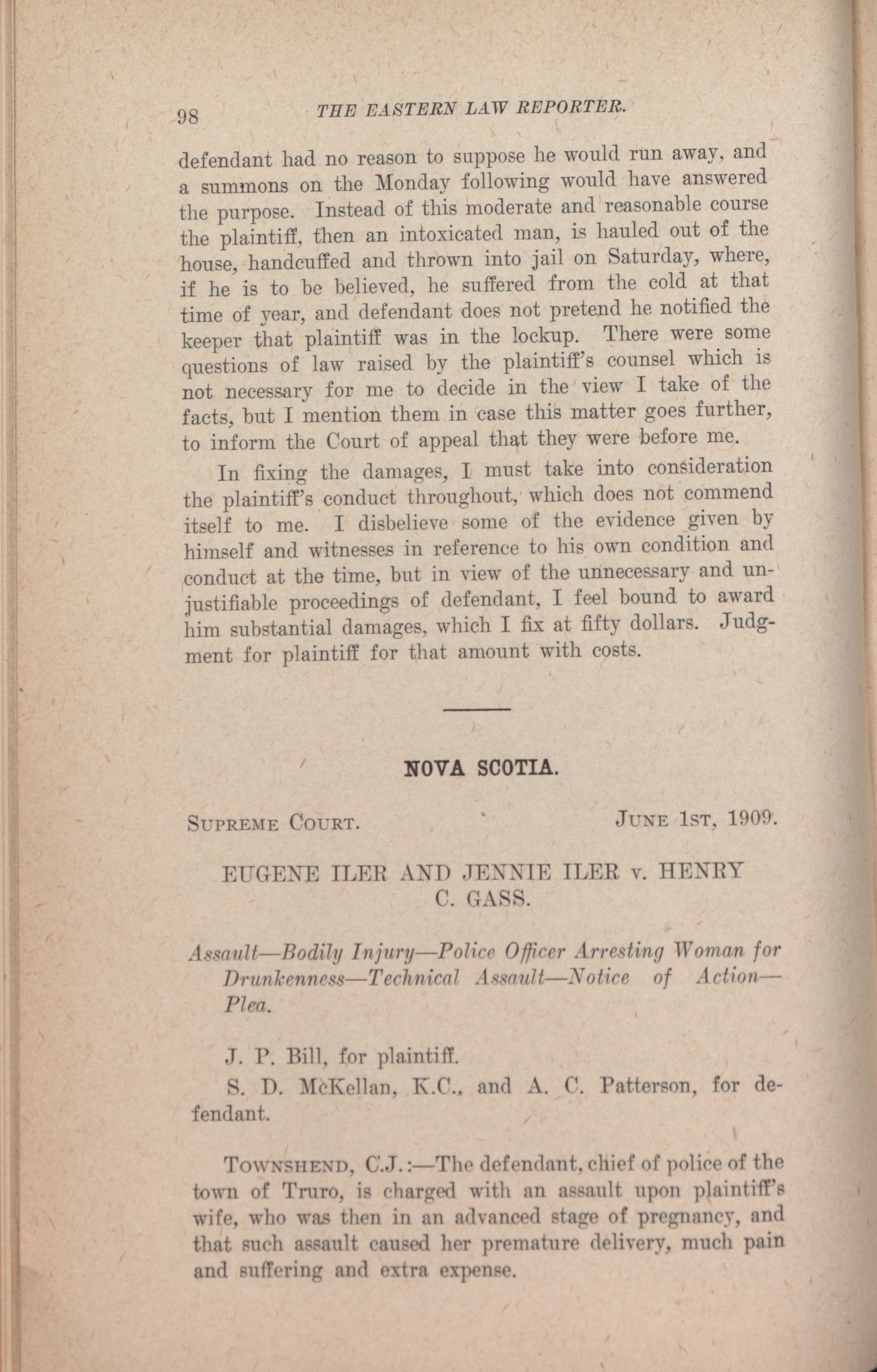 98 THE EASTERN LAW REPORTER.

defendant had no reason to suppose he would run away, and a summons on the Monday following would have answered the purpose. Instead of this moderate and reasonable course the plaintiff, then an intoxicated man, is hauled out of the house, handcuffed and thrown into jail on Saturday, where, if he is to be believed, he suffered from the cold at that time of year, and defendant does not pretend he notified the keeper that plaintiff was in the lockup. There were some questions of law raised by the plaintiff's counsel which is not necessary for me to decide in the view I take of the facts, but I mention them in case this matter goes further, to inform the Court of appeal that they were before me.

In fixing the damages, I must take into consideration the plaintiff's conduct throughout, which does not commend itself to me. I disbelieve some of the evidence given by himself and witnesses in reference to his own condition and conduct at the time, but in view of the unnecessary and unjustifiable proceedings of defendant, I feel bound to award him substantial damages, which I fix at fifty dollars. Judgment for plaintiff for that amount with costs.

NOVA SCOTIA.

SUPREME COURT. JUNE 1ST, 1909.

EUGENE ILER AND JENNIE ILER v. HENRY C. GASS.

Assault—Bodily Injury—Police Officer Arresting Woman for Drunkenness—Technical Assault—Notice of Action—Plea.

J. P. Bill, for plaintiff.

S. D. McKellan, K.C., and A. C. Patterson, for defendant.

TOWNSHEND, C.J.:—The defendant, chief of police of the town of Truro, is charged with an assault upon plaintiff's wife, who was then in an advanced stage of pregnancy, and that such assault caused her premature delivery, much pain and suffering and extra expense.